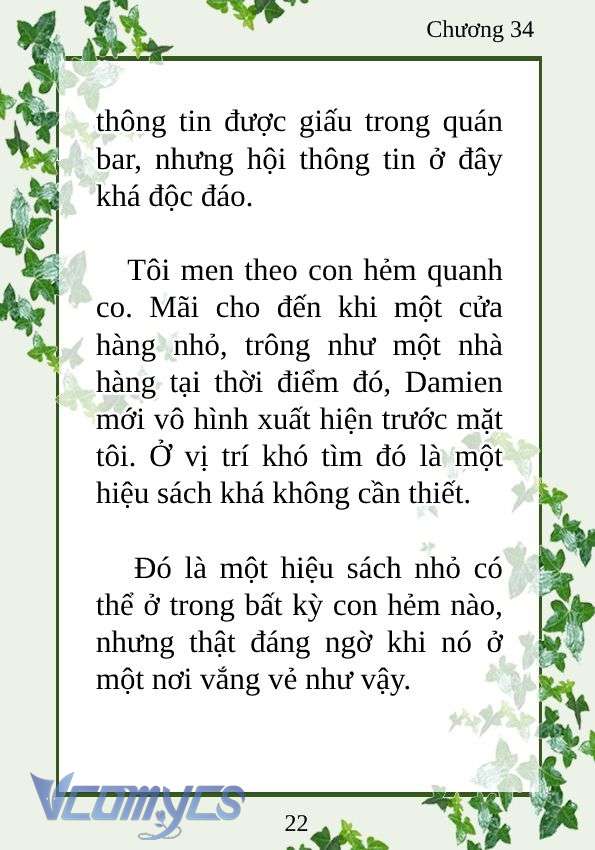 Chương 34

thông tin được giấu trong quán bar, nhưng hội thông tin ở đây khá độc đáo.

Tôi men theo con hẻm quanh co. Mãi cho đến khi một cửa hàng nhỏ, trông như một nhà hàng tại thời điểm đó, Damien mới vô hình xuất hiện trước mặt tôi. Ở vị trí khó tìm đó là một hiệu sách khá không cần thiết.

Đó là một hiệu sách nhỏ có thể ở trong bất kỳ con hẻm nào, nhưng thật đáng ngờ khi nó ở một nơi vắng vẻ như vậy.

Vcomycs

22